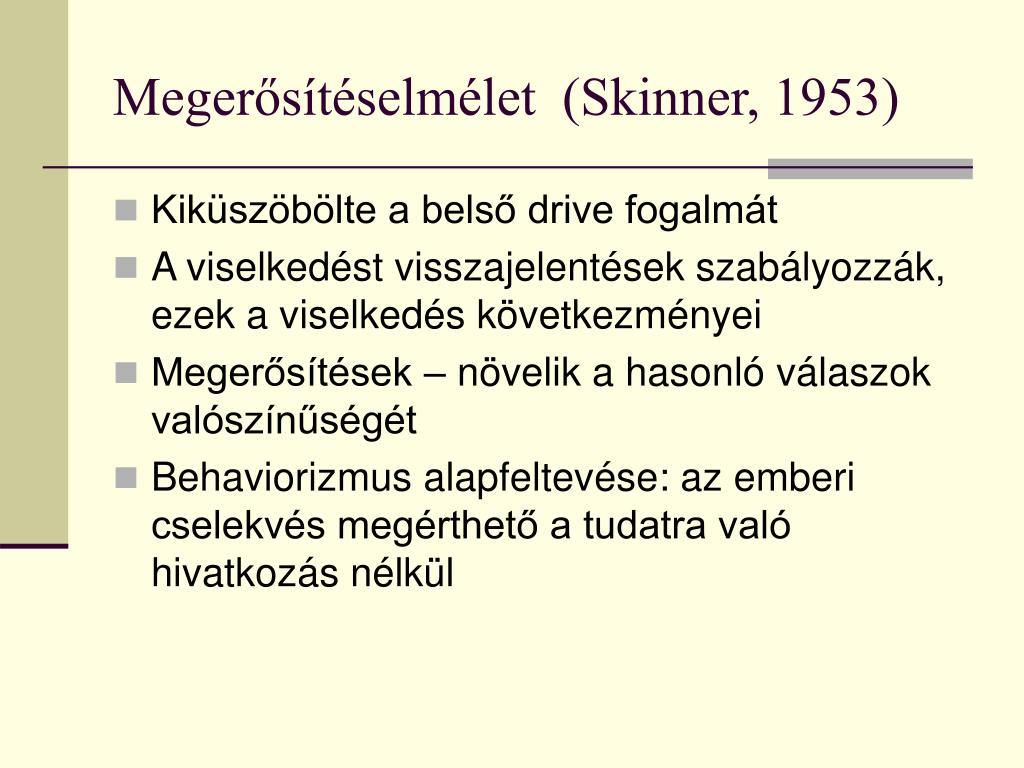 Megerősítéselmélet (Skinner, 1953)

Kiküszöbölte a belső drive fogalmát

A viselkedést visszajelentések szabályozzák, ezek a viselkedés következményei

Megerősítések – növelik a hasonló válaszok valószínűségét

Behaviorizmus alapfeltevése: az emberi cselekvés megérthető a tudatra való hivatkozás nélkül